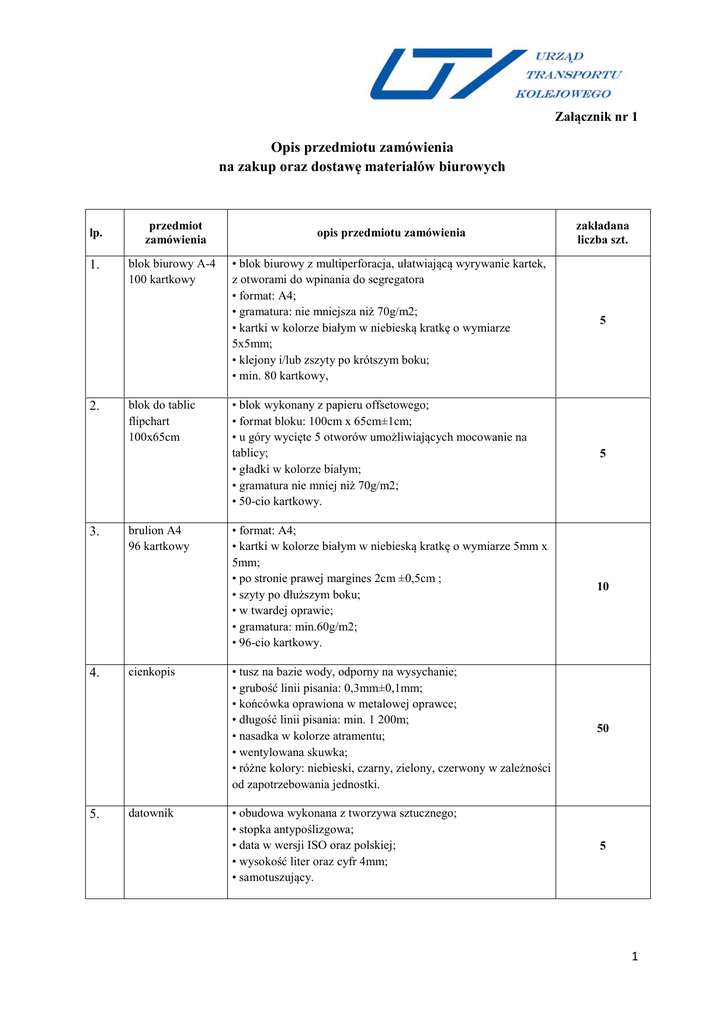 URZĄD TRANSPORTU KOLEJOWEGO

Załącznik nr 1

Opis przedmiotu zamówienia
na zakup oraz dostawę materiałów biurowych

| lp. | przedmiot zamówienia | opis przedmiotu zamówienia | zakładana liczba szt. |
|---|---|---|---|
| 1. | blok biurowy A-4 100 kartkowy | • blok biurowy z multiperforacja, ułatwiającą wyrywanie kartek, z otworami do wpinania do segregatora • format: A4; • gramatura: nie mniejsza niż 70g/m2; • kartki w kolorze białym w niebieską kratkę o wymiarze 5x5mm; • klejony i/lub zszyty po krótszym boku; • min. 80 kartkowy, | 5 |
| 2. | blok do tablic flipchart 100x65cm | • blok wykonany z papieru offsetowego; • format bloku: 100cm x 65cm±1cm; • u góry wycięte 5 otworów umożliwiających mocowanie na tablicy; • gładki w kolorze białym; • gramatura nie mniej niż 70g/m2; • 50-cio kartkowy. | 5 |
| 3. | brulion A4 96 kartkowy | • format: A4; • kartki w kolorze białym w niebieską kratkę o wymiarze 5mm x 5mm; • po stronie prawej margines 2cm ±0,5cm ; • szyty po dłuższym boku; • w twardej oprawie; • gramatura: min.60g/m2; • 96-cio kartkowy. | 10 |
| 4. | cienkopis | • tusz na bazie wody, odporny na wysychanie; • grubość linii pisania: 0,3mm±0,1mm; • końcówka oprawiona w metalowej oprawce; • długość linii pisania: min. 1 200m; • nasadka w kolorze atramentu; • wentylowana skuwka; • różne kolory: niebieski, czarny, zielony, czerwony w zależności od zapotrzebowania jednostki. | 50 |
| 5. | datownik | • obudowa wykonana z tworzywa sztucznego; • stopka antypoślizgowa; • data w wersji ISO oraz polskiej; • wysokość liter oraz cyfr 4mm; • samotuszujący. | 5 |

1